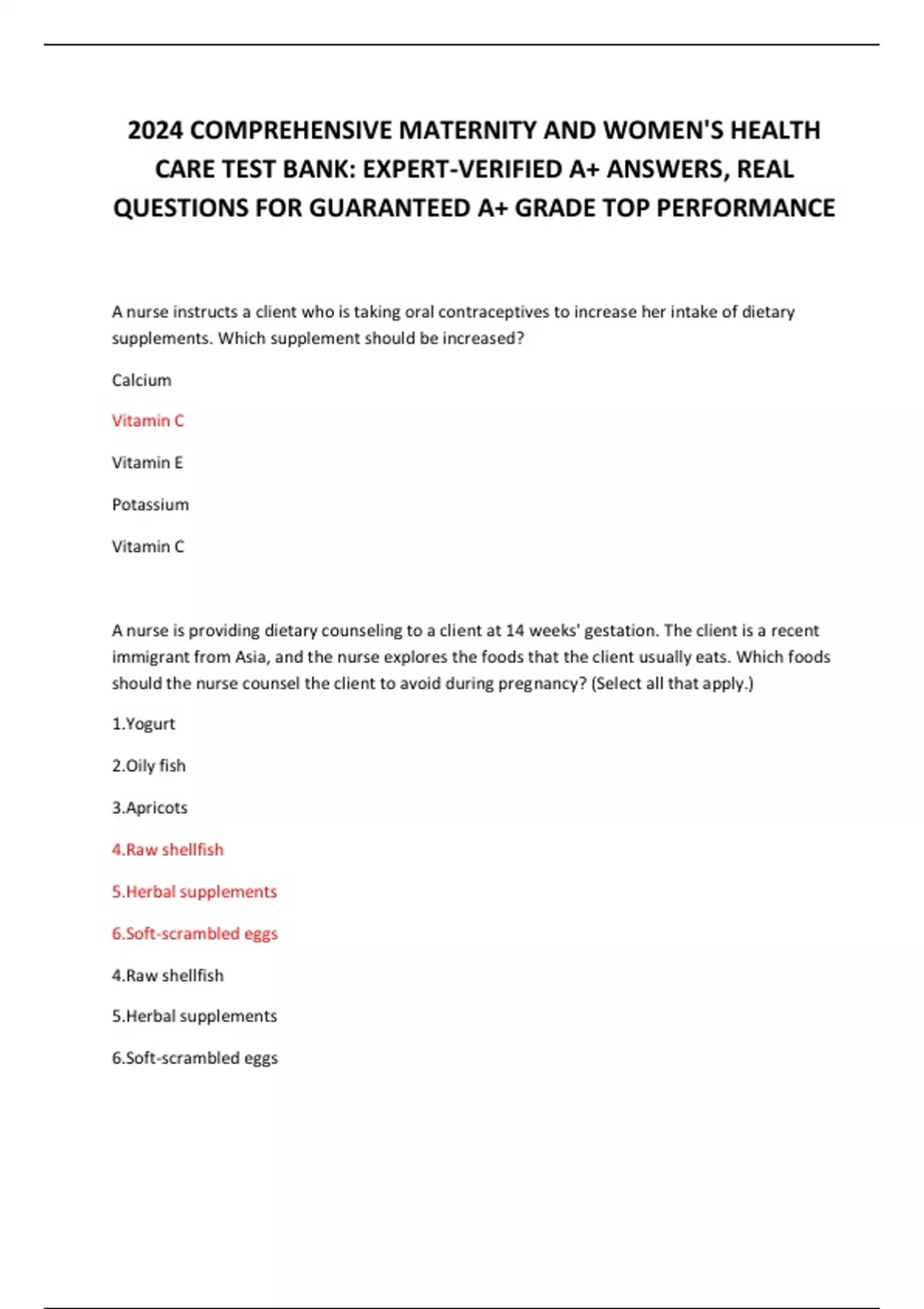 2024 COMPREHENSIVE MATERNITY AND WOMEN'S HEALTH CARE TEST BANK: EXPERT-VERIFIED A+ ANSWERS, REAL QUESTIONS FOR GUARANTEED A+ GRADE TOP PERFORMANCE

A nurse instructs a client who is taking oral contraceptives to increase her intake of dietary supplements. Which supplement should be increased?

Calcium

Vitamin C

Vitamin E

Potassium

Vitamin C

A nurse is providing dietary counseling to a client at 14 weeks' gestation. The client is a recent immigrant from Asia, and the nurse explores the foods that the client usually eats. Which foods should the nurse counsel the client to avoid during pregnancy? (Select all that apply.)

1.Yogurt

2.Oily fish

3.Apricots

4.Raw shellfish

5.Herbal supplements

6.Soft-scrambled eggs

4.Raw shellfish

5.Herbal supplements

6.Soft-scrambled eggs